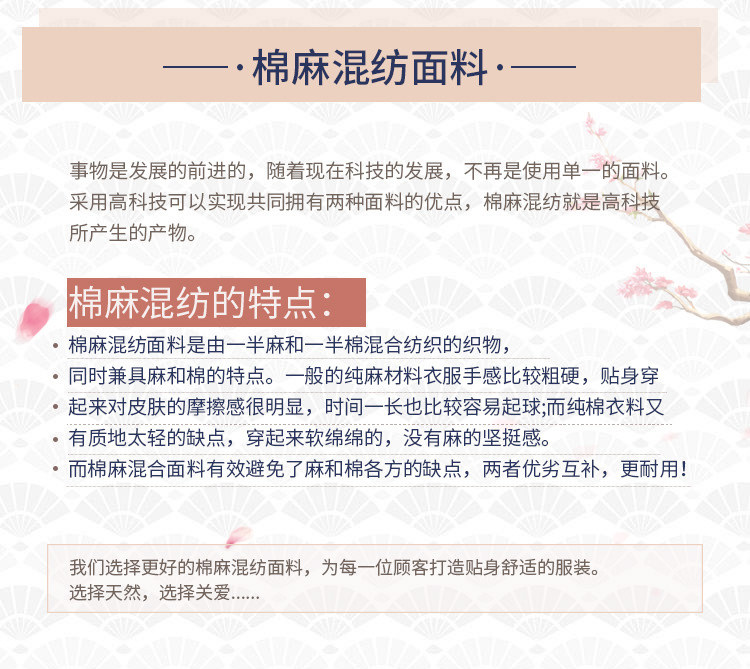 ——·棉麻混纺面料·——

事物是发展的前进的，随着现在科技的发展，不再是使用单一的面料。采用高科技可以实现共同拥有两种面料的优点，棉麻混纺就是高科技所产生的产物。

棉麻混纺的特点：

• 棉麻混纺面料是由一半麻和一半棉混合纺织的织物，
• 同时兼具麻和棉的特点。一般的纯麻材料衣服手感比较粗硬，贴身穿
• 起来对皮肤的摩擦感很明显，时间一长也比较容易起球;而纯棉衣料又
• 有质地太轻的缺点，穿起来软绵绵的，没有麻的坚挺感。
• 而棉麻混合面料有效避免了麻和棉各方的缺点，两者优劣互补，更耐用！

我们选择更好的棉麻混纺面料，为每一位顾客打造贴身舒适的服装。
选择天然，选择关爱......